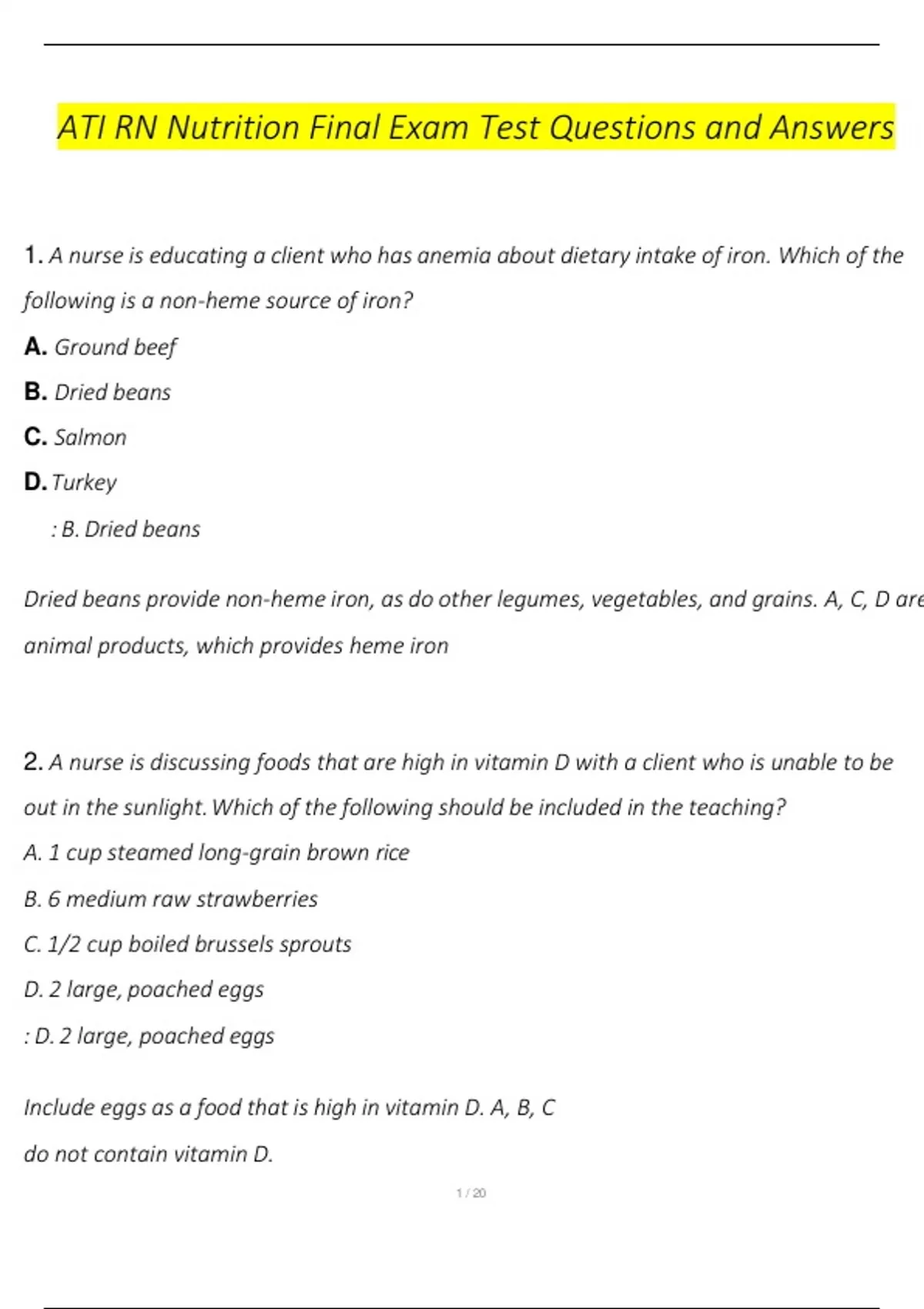 ATI RN Nutrition Final Exam Test Questions and Answers

1. A nurse is educating a client who has anemia about dietary intake of iron. Which of the following is a non-heme source of iron?

A. Ground beef

B. Dried beans

C. Salmon

D. Turkey

: B. Dried beans

Dried beans provide non-heme iron, as do other legumes, vegetables, and grains. A, C, D are animal products, which provides heme iron

2. A nurse is discussing foods that are high in vitamin D with a client who is unable to be out in the sunlight. Which of the following should be included in the teaching?

A. 1 cup steamed long-grain brown rice

B. 6 medium raw strawberries

C. 1/2 cup boiled brussels sprouts

D. 2 large, poached eggs

: D. 2 large, poached eggs

Include eggs as a food that is high in vitamin D. A, B, C do not contain vitamin D.

1 / 20